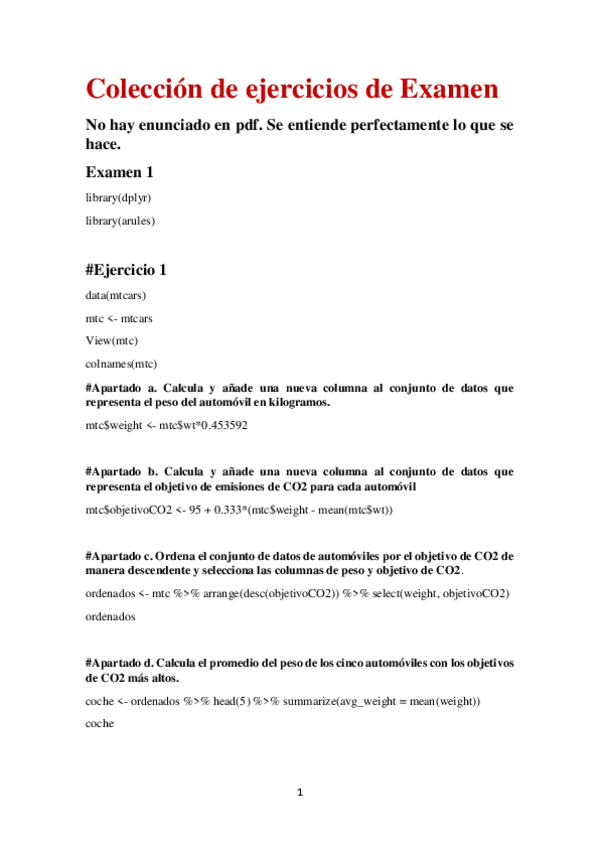 Colección de ejercicios de Examen

No hay enunciado en pdf. Se entiende perfectamente lo que se hace.

Examen 1

library(dplyr)

library(arules)

#Ejercicio 1

data(mtcars)

mtc <- mtcars

View(mtc)

colnames(mtc)

#Apartado a. Calcula y añade una nueva columna al conjunto de datos que representa el peso del automóvil en kilogramos.

mtc$weight <- mtc$wt*0.453592

#Apartado b. Calcula y añade una nueva columna al conjunto de datos que representa el objetivo de emisiones de CO2 para cada automóvil

mtc$objetivoCO2 <- 95 + 0.333*(mtc$weight - mean(mtc$wt))

#Apartado c. Ordena el conjunto de datos de automóviles por el objetivo de CO2 de manera descendente y selecciona las columnas de peso y objetivo de CO2.

ordenados <- mtc %>% arrange(desc(objetivoCO2)) %>% select(weight, objetivoCO2)

ordenados

#Apartado d. Calcula el promedio del peso de los cinco automóviles con los objetivos de CO2 más altos.

coche <- ordenados %>% head(5) %>% summarize(avg_weight = mean(weight))

coche

1